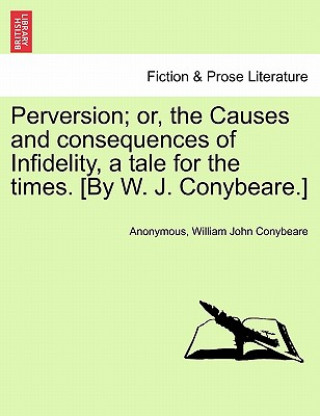 BRITISH LIBRARY

Fiction & Prose Literature

Perversion; or, the Causes and consequences of Infidelity, a tale for the times. [By W. J. Conybeare.]

Anonymous, William John Conybeare